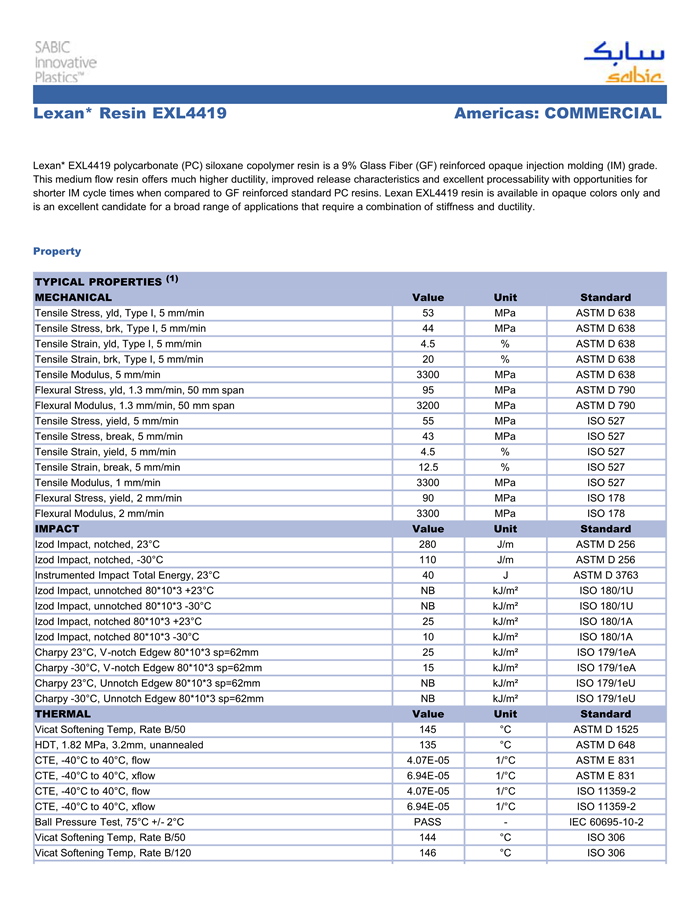 SABIC Innovative Plastics™

سابك
sabic

Lexan* Resin EXL4419

Americas: COMMERCIAL

Lexan* EXL4419 polycarbonate (PC) siloxane copolymer resin is a 9% Glass Fiber (GF) reinforced opaque injection molding (IM) grade. This medium flow resin offers much higher ductility, improved release characteristics and excellent processability with opportunities for shorter IM cycle times when compared to GF reinforced standard PC resins. Lexan EXL4419 resin is available in opaque colors only and is an excellent candidate for a broad range of applications that require a combination of stiffness and ductility.

Property

| TYPICAL PROPERTIES $^{(1)}$ | | | |
|---|---|---|---|
| MECHANICAL | Value | Unit | Standard |
| Tensile Stress, yld, Type I, 5 mm/min | 53 | MPa | ASTM D 638 |
| Tensile Stress, brk, Type I, 5 mm/min | 44 | MPa | ASTM D 638 |
| Tensile Strain, yld, Type I, 5 mm/min | 4.5 | % | ASTM D 638 |
| Tensile Strain, brk, Type I, 5 mm/min | 20 | % | ASTM D 638 |
| Tensile Modulus, 5 mm/min | 3300 | MPa | ASTM D 638 |
| Flexural Stress, yld, 1.3 mm/min, 50 mm span | 95 | MPa | ASTM D 790 |
| Flexural Modulus, 1.3 mm/min, 50 mm span | 3200 | MPa | ASTM D 790 |
| Tensile Stress, yield, 5 mm/min | 55 | MPa | ISO 527 |
| Tensile Stress, break, 5 mm/min | 43 | MPa | ISO 527 |
| Tensile Strain, yield, 5 mm/min | 4.5 | % | ISO 527 |
| Tensile Strain, break, 5 mm/min | 12.5 | % | ISO 527 |
| Tensile Modulus, 1 mm/min | 3300 | MPa | ISO 527 |
| Flexural Stress, yield, 2 mm/min | 90 | MPa | ISO 178 |
| Flexural Modulus, 2 mm/min | 3300 | MPa | ISO 178 |
| IMPACT | Value | Unit | Standard |
| Izod Impact, notched, 23°C | 280 | J/m | ASTM D 256 |
| Izod Impact, notched, -30°C | 110 | J/m | ASTM D 256 |
| Instrumented Impact Total Energy, 23°C | 40 | J | ASTM D 3763 |
| Izod Impact, unnotched 80*10*3 +23°C | NB | kJ/m² | ISO 180/1U |
| Izod Impact, unnotched 80*10*3 -30°C | NB | kJ/m² | ISO 180/1U |
| Izod Impact, notched 80*10*3 +23°C | 25 | kJ/m² | ISO 180/1A |
| Izod Impact, notched 80*10*3 -30°C | 10 | kJ/m² | ISO 180/1A |
| Charpy 23°C, V-notch Edgew 80*10*3 sp=62mm | 25 | kJ/m² | ISO 179/1eA |
| Charpy -30°C, V-notch Edgew 80*10*3 sp=62mm | 15 | kJ/m² | ISO 179/1eA |
| Charpy 23°C, Unnotch Edgew 80*10*3 sp=62mm | NB | kJ/m² | ISO 179/1eU |
| Charpy -30°C, Unnotch Edgew 80*10*3 sp=62mm | NB | kJ/m² | ISO 179/1eU |
| THERMAL | Value | Unit | Standard |
| Vicat Softening Temp, Rate B/50 | 145 | °C | ASTM D 1525 |
| HDT, 1.82 MPa, 3.2mm, unannealed | 135 | °C | ASTM D 648 |
| CTE, -40°C to 40°C, flow | 4.07E-05 | 1/°C | ASTM E 831 |
| CTE, -40°C to 40°C, xflow | 6.94E-05 | 1/°C | ASTM E 831 |
| CTE, -40°C to 40°C, flow | 4.07E-05 | 1/°C | ISO 11359-2 |
| CTE, -40°C to 40°C, xflow | 6.94E-05 | 1/°C | ISO 11359-2 |
| Ball Pressure Test, 75°C +/- 2°C | PASS | - | IEC 60695-10-2 |
| Vicat Softening Temp, Rate B/50 | 144 | °C | ISO 306 |
| Vicat Softening Temp, Rate B/120 | 146 | °C | ISO 306 |